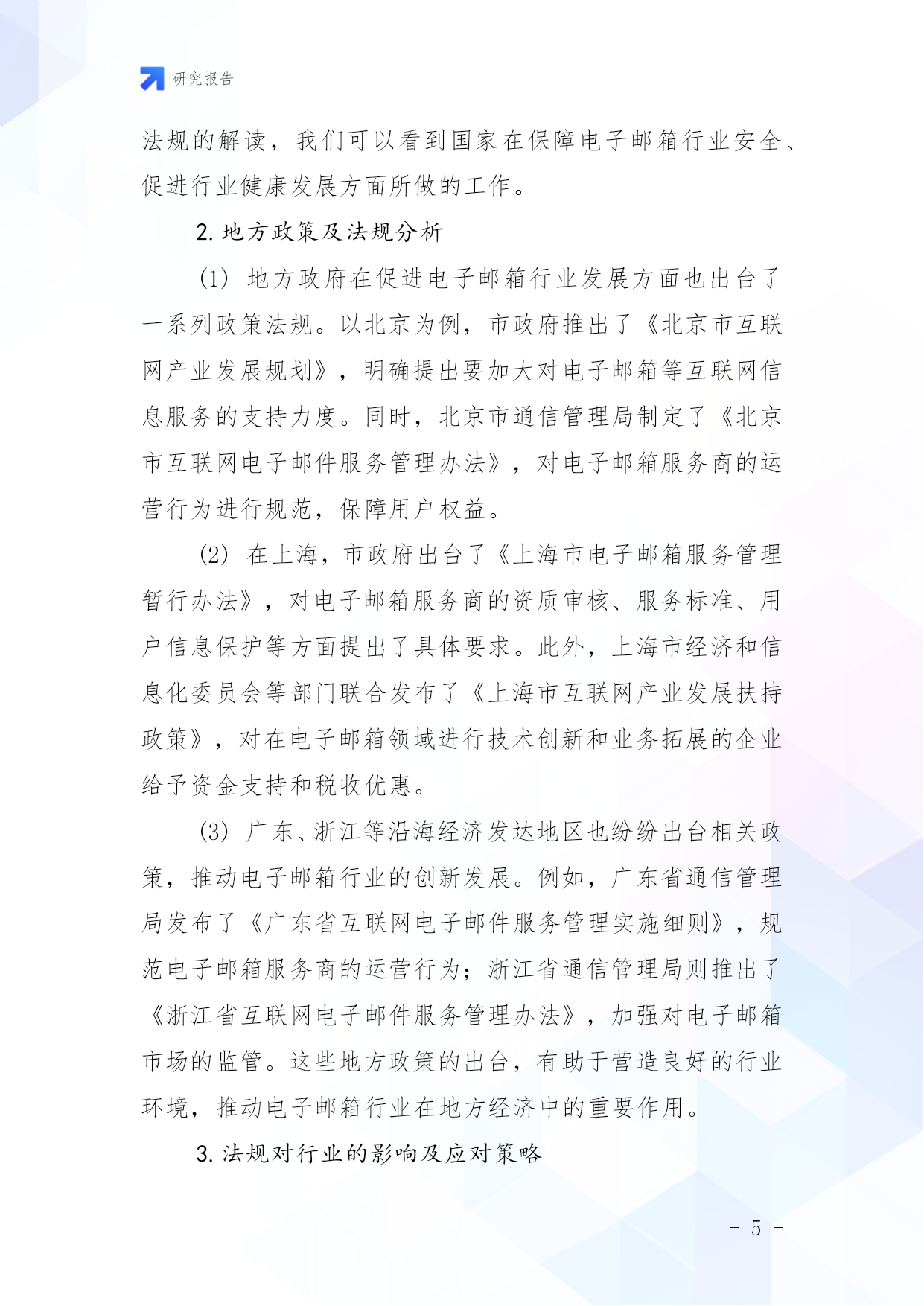 研究报告

法规的解读，我们可以看到国家在保障电子邮箱行业安全、促进行业健康发展方面所做的工作。

2. 地方政策及法规分析

(1) 地方政府在促进电子邮箱行业发展方面也出台了一系列政策法规。以北京为例，市政府推出了《北京市互联网产业发展规划》，明确提出要加大对电子邮箱等互联网信息服务的支持力度。同时，北京市通信管理局制定了《北京市互联网电子邮件服务管理办法》，对电子邮箱服务商的运营行为进行规范，保障用户权益。

(2) 在上海，市政府出台了《上海市电子邮箱服务管理暂行办法》，对电子邮箱服务商的资质审核、服务标准、用户信息保护等方面提出了具体要求。此外，上海市经济和信息化委员会等部门联合发布了《上海市互联网产业发展扶持政策》，对在电子邮箱领域进行技术创新和业务拓展的企业给予资金支持和税收优惠。

(3) 广东、浙江等沿海经济发达地区也纷纷出台相关政策，推动电子邮箱行业的创新发展。例如，广东省通信管理局发布了《广东省互联网电子邮件服务管理实施细则》，规范电子邮箱服务商的运营行为；浙江省通信管理局则推出了《浙江省互联网电子邮件服务管理办法》，加强对电子邮箱市场的监管。这些地方政策的出台，有助于营造良好的行业环境，推动电子邮箱行业在地方经济中的重要作用。

3. 法规对行业的影响及应对策略

- 5 -